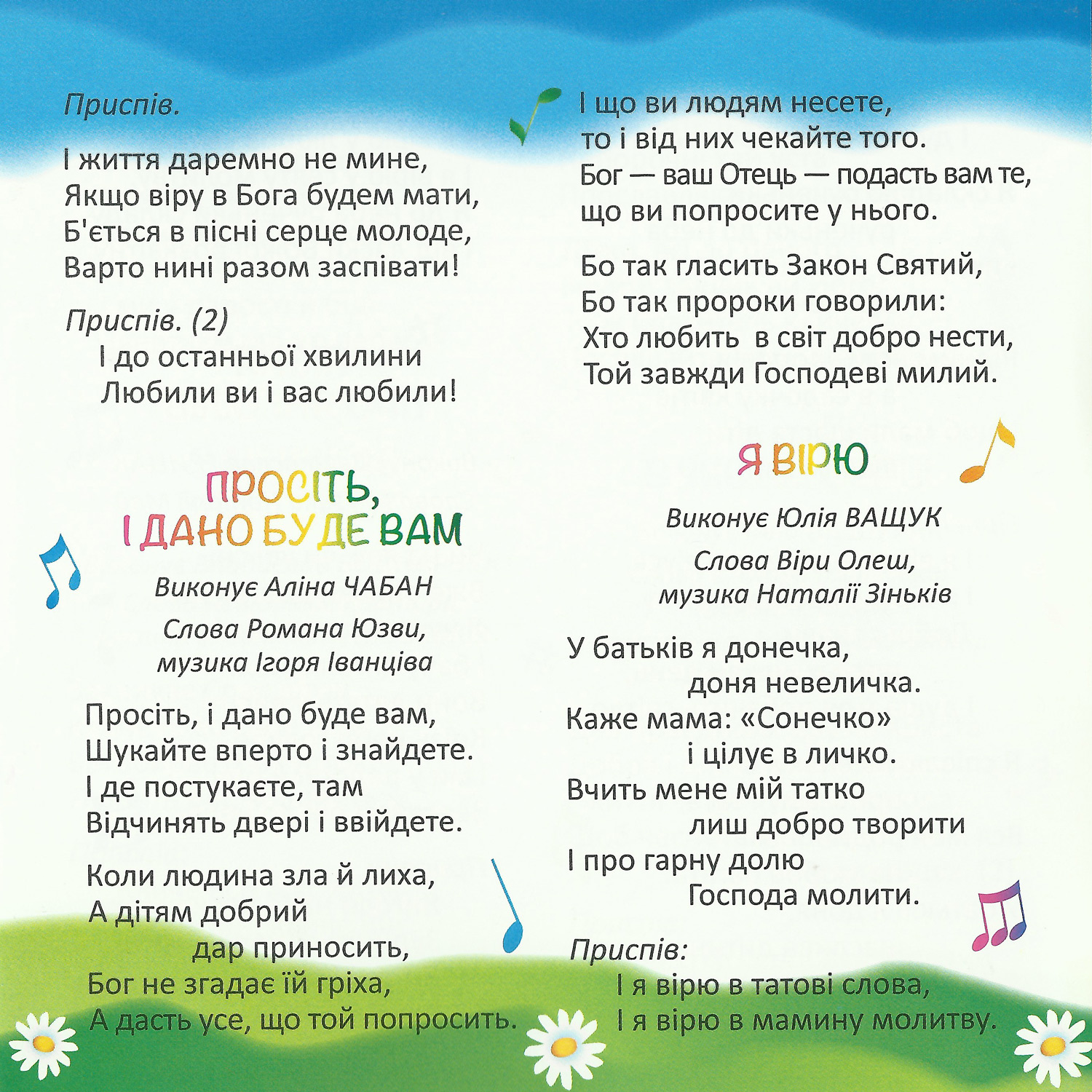 Приспів.

І життя даремно не мине,
Якщо віру в Бога будем мати,
Б'ється в пісні серце молоде,
Варто нині разом заспівати!

Приспів. (2)
І до останньої хвилини
Любили ви і вас любили!

ПРОСІТЬ, І ДАНО БУДЕ ВАМ

Виконує Аліна ЧАБАН

Слова Романа Юзви, музика Ігоря Іванціва

Просіть, і дано буде вам,
Шукайте вперто і знайдете.
І де постукаєте, там
Відчинять двері і ввійдете.

Коли людина зла й лиха,
А дітям добрий
дар приносить,
Бог не згадає їй гріха,
А дасть усе, що той попросить.

І що ви людям несете,
то і від них чекайте того.
Бог — ваш Отець — подасть вам те,
що ви попросите у нього.

Бо так гласить Закон Святий,
Бо так пророки говорили:
Хто любить в світ добро нести,
Той завжди Господеві милий.

Я ВІРЮ

Виконує Юлія ВАЩУК

Слова Віри Олеш, музика Наталії Зіньків

У батьків я донечка,
доня невеличка.
Каже мама: «Сонечко»
і цілує в личко.
Вчить мене мій татко
лиш добро творити
І про гарну долю
Господа молити.

Приспів:
І я вірю в татові слова,
І я вірю в мамину молитву.